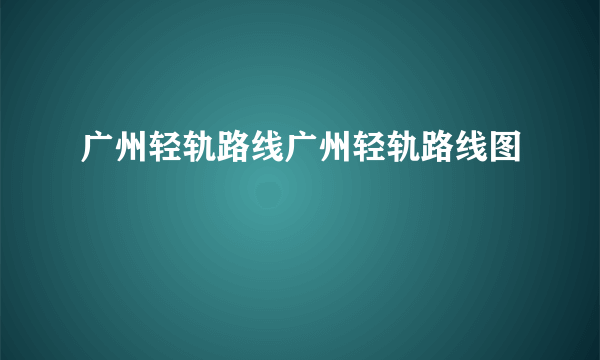 广州轻轨路线广州轻轨路线图